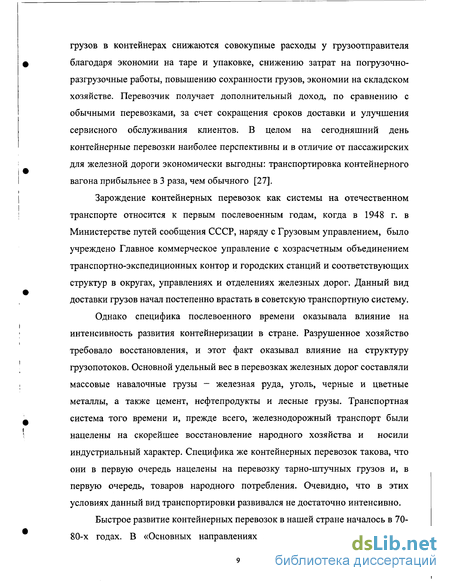 грузов в контейнерах снижаются совокупные расходы у грузоотправителя благодаря экономии на таре и упаковке, снижению затрат на погрузочно-разгрузочные работы, повышению сохранности грузов, экономии на складском хозяйстве. Перевозчик получает дополнительный доход, по сравнению с обычными перевозками, за счет сокращения сроков доставки и улучшения сервисного обслуживания клиентов. В целом на сегодняшний день контейнерные перевозки наиболее перспективны и в отличие от пассажирских для железной дороги экономически выгодны: транспортировка контейнерного вагона прибыльнее в 3 раза, чем обычного [27].

Зарождение контейнерных перевозок как системы на отечественном транспорте относится к первым послевоенным годам, когда в 1948 г. в Министерстве путей сообщения СССР, наряду с Грузовым управлением, было учреждено Главное коммерческое управление с хозрасчетным объединением транспортно-экспедиционных контор и городских станций и соответствующих структур в округах, управлениях и отделениях железных дорог. Данный вид доставки грузов начал постепенно врастать в советскую транспортную систему.

Однако специфика послевоенного времени оказывала влияние на интенсивность развития контейнеризации в стране. Разрушенное хозяйство требовало восстановления, и этот факт оказывал влияние на структуру грузопотоков. Основной удельный вес в перевозках железных дорог составляли массовые навалочные грузы – железная руда, уголь, черные и цветные металлы, а также цемент, нефтепродукты и лесные грузы. Транспортная система того времени и, прежде всего, железнодорожный транспорт были нацелены на скорейшее восстановление народного хозяйства и носили индустриальный характер. Специфика же контейнерных перевозок такова, что они в первую очередь нацелены на перевозку тарно-штучных грузов и, в первую очередь, товаров народного потребления. Очевидно, что в этих условиях данный вид транспортировки развивался не достаточно интенсивно.

Быстрое развитие контейнерных перевозок в нашей стране началось в 70-80-х годах. В «Основных направлениях

9

dsLib.net
библиотека диссертаций